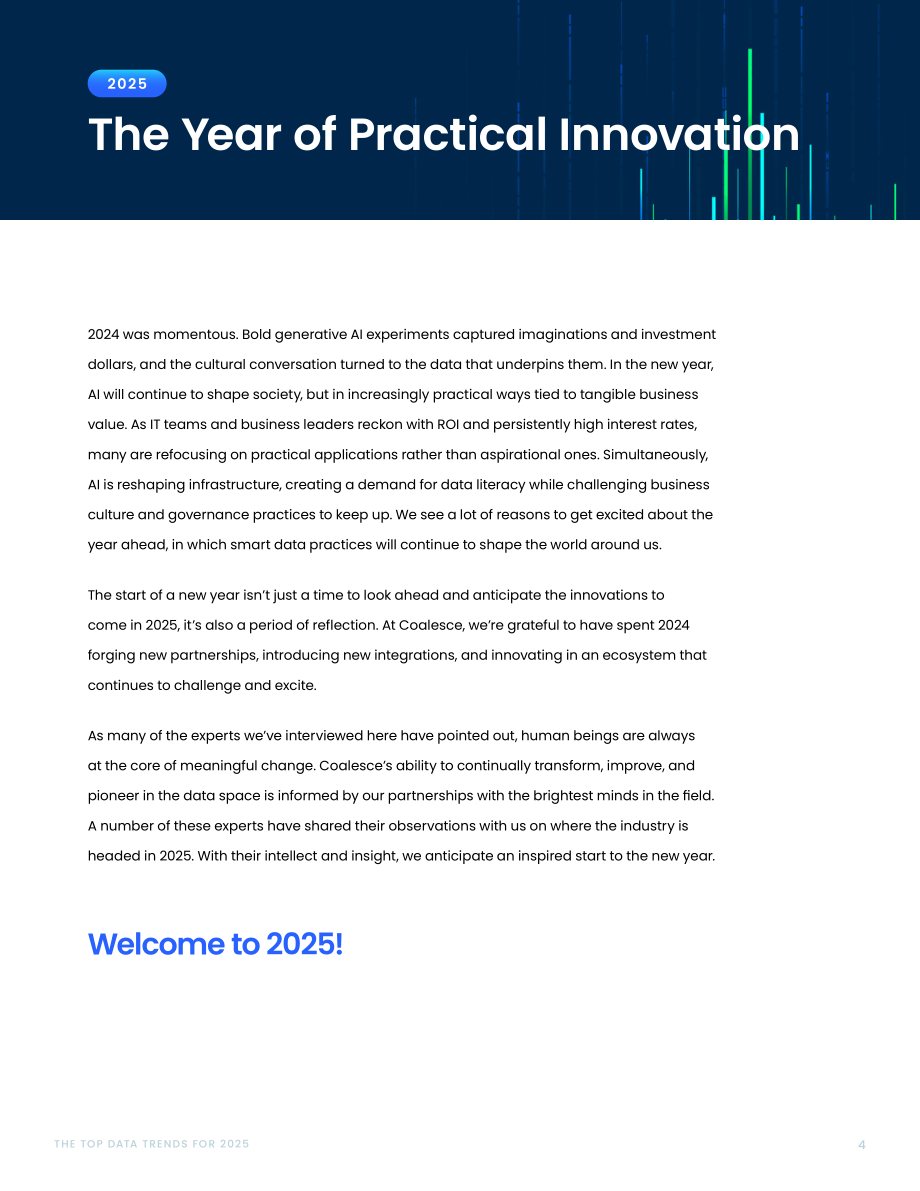 2025

The Year of Practical Innovation

2024 was momentous. Bold generative AI experiments captured imaginations and investment dollars, and the cultural conversation turned to the data that underpins them. In the new year, AI will continue to shape society, but in increasingly practical ways tied to tangible business value. As IT teams and business leaders reckon with ROI and persistently high interest rates, many are refocusing on practical applications rather than aspirational ones. Simultaneously, AI is reshaping infrastructure, creating a demand for data literacy while challenging business culture and governance practices to keep up. We see a lot of reasons to get excited about the year ahead, in which smart data practices will continue to shape the world around us.

The start of a new year isn't just a time to look ahead and anticipate the innovations to come in 2025, it's also a period of reflection. At Coalesce, we're grateful to have spent 2024 forging new partnerships, introducing new integrations, and innovating in an ecosystem that continues to challenge and excite.

As many of the experts we've interviewed here have pointed out, human beings are always at the core of meaningful change. Coalesce's ability to continually transform, improve, and pioneer in the data space is informed by our partnerships with the brightest minds in the field. A number of these experts have shared their observations with us on where the industry is headed in 2025. With their intellect and insight, we anticipate an inspired start to the new year.

Welcome to 2025!

THE TOP DATA TRENDS FOR 2025

4